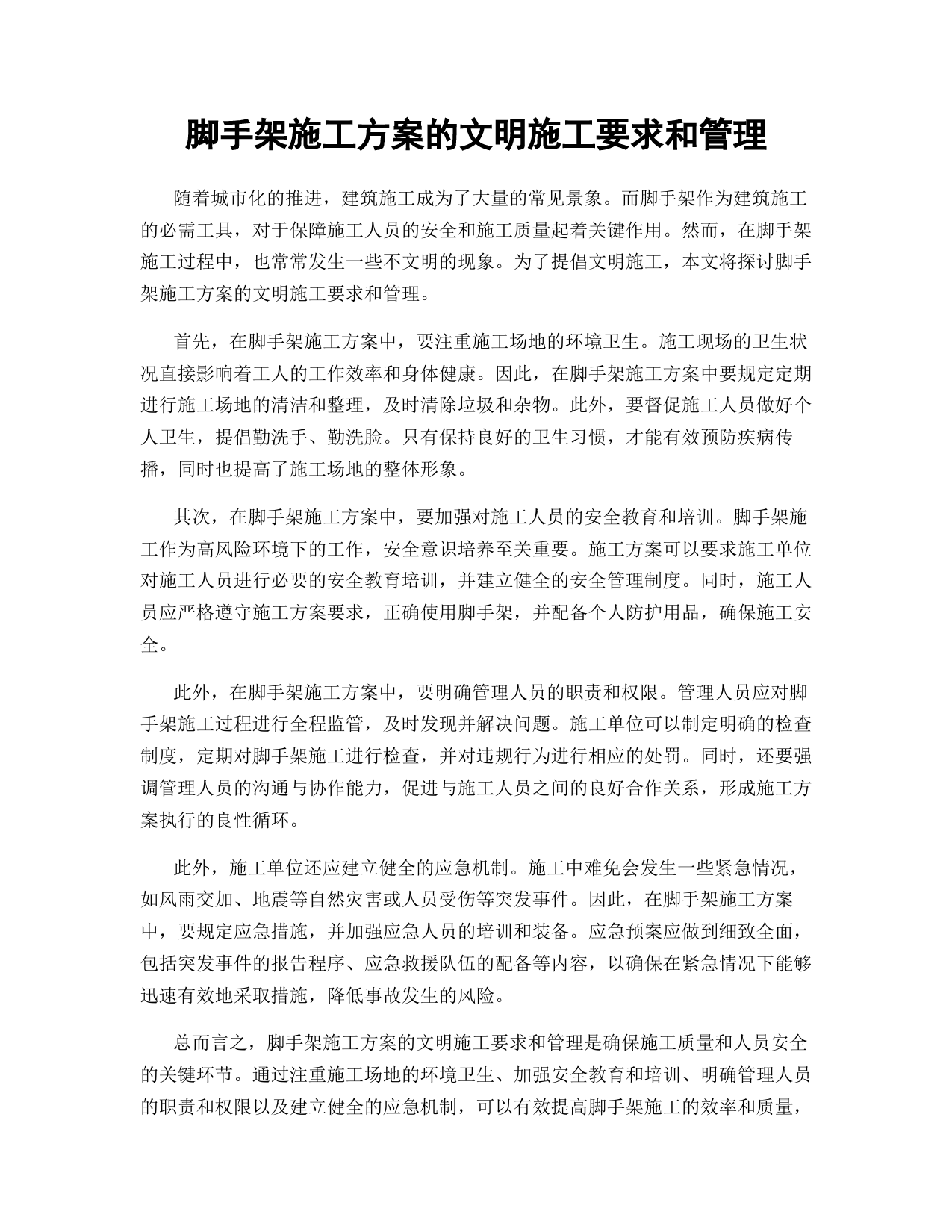 脚手架施工方案的文明施工要求和管理

随着城市化的推进，建筑施工成为了大量的常见景象。而脚手架作为建筑施工的必需工具，对于保障施工人员的安全和施工质量起着关键作用。然而，在脚手架施工过程中，也常常发生一些不文明的现象。为了提倡文明施工，本文将探讨脚手架施工方案的文明施工要求和管理。

首先，在脚手架施工方案中，要注重施工场地的环境卫生。施工现场的卫生状况直接影响着工人的工作效率和身体健康。因此，在脚手架施工方案中要规定定期进行施工场地的清洁和整理，及时清除垃圾和杂物。此外，要督促施工人员做好个人卫生，提倡勤洗手、勤洗脸。只有保持良好的卫生习惯，才能有效预防疾病传播，同时也提高了施工场地的整体形象。

其次，在脚手架施工方案中，要加强对施工人员的安全教育和培训。脚手架施工作为高风险环境下的工作，安全意识培养至关重要。施工方案可以要求施工单位对施工人员进行必要的安全教育培训，并建立健全的安全管理制度。同时，施工人员应严格遵守施工方案要求，正确使用脚手架，并配备个人防护用品，确保施工安全。

此外，在脚手架施工方案中，要明确管理人员的职责和权限。管理人员应对脚手架施工过程进行全程监管，及时发现并解决问题。施工单位可以制定明确的检查制度，定期对脚手架施工进行检查，并对违规行为进行相应的处罚。同时，还要强调管理人员的沟通与协作能力，促进与施工人员之间的良好合作关系，形成施工方案执行的良性循环。

此外，施工单位还应建立健全的应急机制。施工中难免会发生一些紧急情况，如风雨交加、地震等自然灾害或人员受伤等突发事件。因此，在脚手架施工方案中，要规定应急措施，并加强应急人员的培训和装备。应急预案应做到细致全面，包括突发事件的报告程序、应急救援队伍的配备等内容，以确保在紧急情况下能够迅速有效地采取措施，降低事故发生的风险。

总而言之，脚手架施工方案的文明施工要求和管理是确保施工质量和人员安全的关键环节。通过注重施工场地的环境卫生、加强安全教育和培训、明确管理人员的职责和权限以及建立健全的应急机制，可以有效提高脚手架施工的效率和质量，